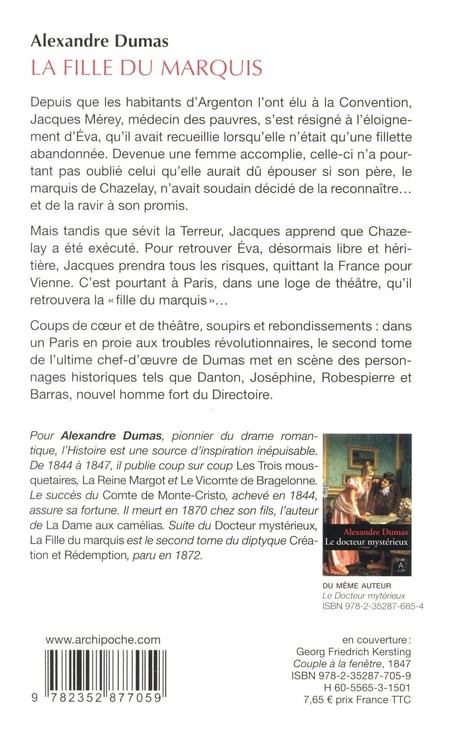 Alexandre Dumas
LA FILLE DU MARQUIS

Depuis que les habitants d'Argenton l'ont élu à la Convention, Jacques Mérey, médecin des pauvres, s'est résigné à l'éloignement d'Éva, qu'il avait recueillie lorsqu'elle n'était qu'une fillette abandonnée. Devenue une femme accomplie, celle-ci n'a pourtant pas oublié celui qu'elle aurait dû épouser si son père, le marquis de Chazelay, n'avait soudain décidé de la reconnaître… et de la ravir à son promis.

Mais tandis que sévit la Terreur, Jacques apprend que Chazelay a été exécuté. Pour retrouver Éva, désormais libre et héritière, Jacques prendra tous les risques, quittant la France pour Vienne. C'est pourtant à Paris, dans une loge de théâtre, qu'il retrouvera la « fille du marquis »…

Coups de cœur et de théâtre, soupirs et rebondissements : dans un Paris en proie aux troubles révolutionnaires, le second tome de l'ultime chef-d'œuvre de Dumas met en scène des personnages historiques tels que Danton, Joséphine, Robespierre et Barras, nouvel homme fort du Directoire.

Pour Alexandre Dumas, pionnier du drame romantique, l'Histoire est une source d'inspiration inépuisable. De 1844 à 1847, il publie coup sur coup Les Trois mousquetaires, La Reine Margot et Le Vicomte de Bragelonne. Le succès du Comte de Monte-Cristo, achevé en 1844, assure sa fortune. Il meurt en 1870 chez son fils, l'auteur de La Dame aux camélias. Suite du Docteur mystérieux, La Fille du marquis est le second tome du diptyque Création et Rédemption, paru en 1872.

Alexandre Dumas
Le docteur mystérieux
A

DU MÊME AUTEUR
Le Docteur mytérieux
ISBN 978-2-35287-685-4

www.archipoche.com

9 782352 877059

en couverture :
Georg Friedrich Kersting
Couple à la fenêtre, 1847
ISBN 978-2-35287-705-9
H 60-5565-3-1501
7,65 € prix France TTC